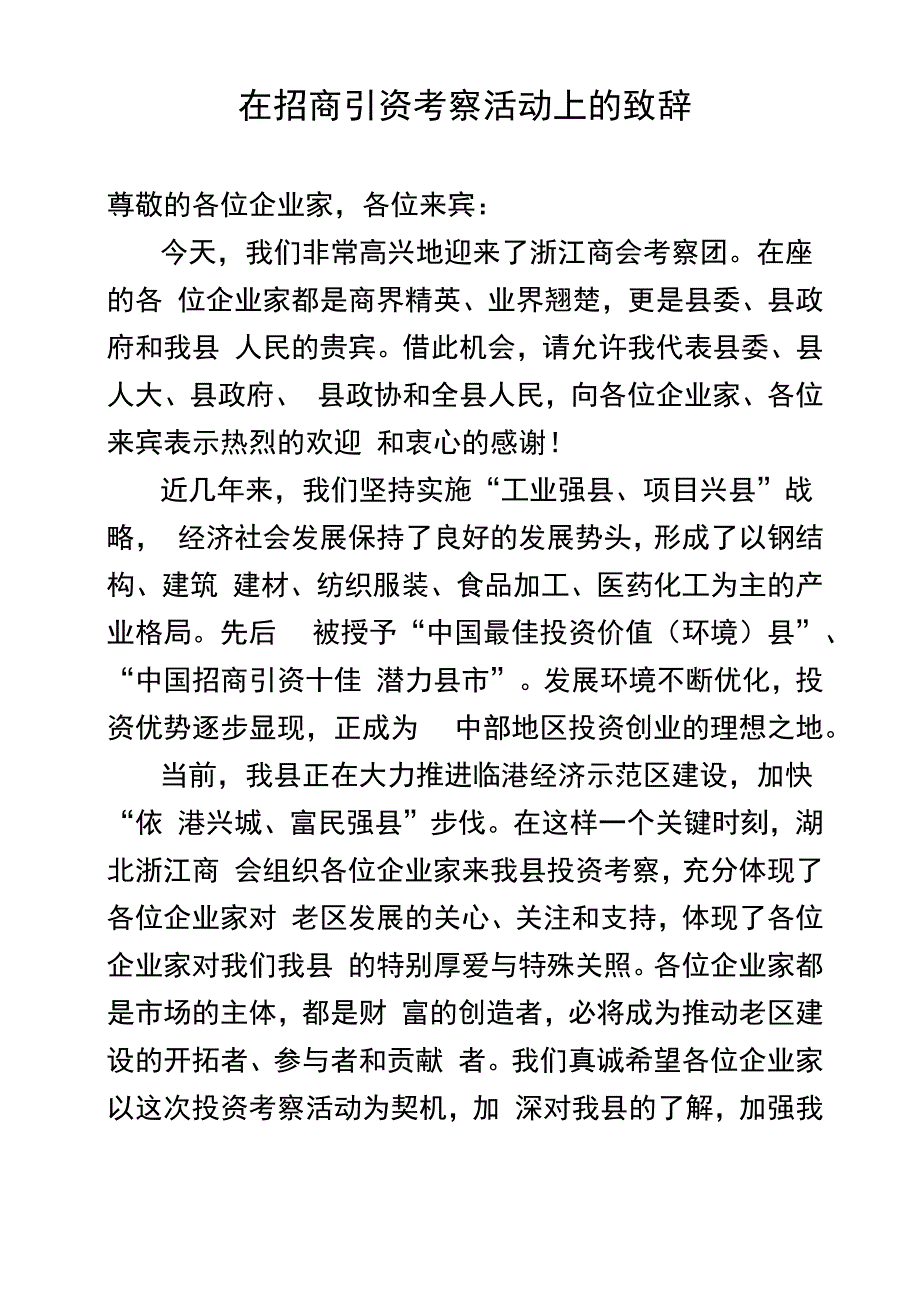 在招商引资考察活动上的致辞

尊敬的各位企业家，各位来宾：

今天，我们非常高兴地迎来了浙江商会考察团。在座的各 位企业家都是商界精英、业界翘楚，更是县委、县政府和我县 人民的贵宾。借此机会，请允许我代表县委、县人大、县政府、 县政协和全县人民，向各位企业家、各位来宾表示热烈的欢迎 和衷心的感谢！

近几年来，我们坚持实施“工业强县、项目兴县”战略， 经济社会发展保持了良好的发展势头，形成了以钢结构、建筑 建材、纺织服装、食品加工、医药化工为主的产业格局。先后 被授予“中国最佳投资价值（环境）县”、“中国招商引资十佳 潜力县市”。发展环境不断优化，投资优势逐步显现，正成为 中部地区投资创业的理想之地。

当前，我县正在大力推进临港经济示范区建设，加快“依 港兴城、富民强县”步伐。在这样一个关键时刻，湖北浙江商 会组织各位企业家来我县投资考察，充分体现了各位企业家对 老区发展的关心、关注和支持，体现了各位企业家对我们我县 的特别厚爱与特殊关照。各位企业家都是市场的主体，都是财 富的创造者，必将成为推动老区建设的开拓者、参与者和贡献 者。我们真诚希望各位企业家以这次投资考察活动为契机，加 深对我县的了解，加强我